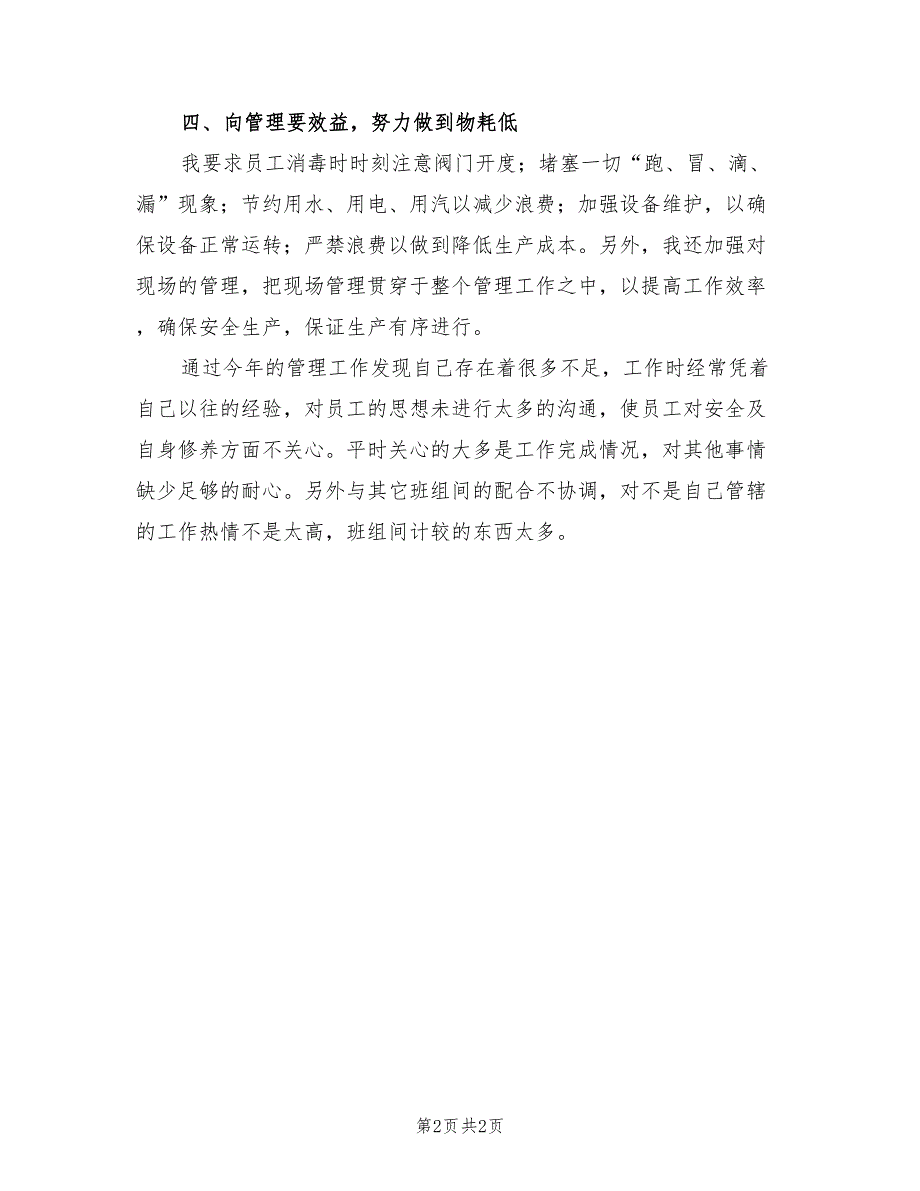 四、向管理要效益，努力做到物耗低

我要求员工消毒时时刻注意阀门开度；堵塞一切“跑、冒、滴、漏”现象；节约用水、用电、用汽以减少浪费；加强设备维护，以确保设备正常运转；严禁浪费以做到降低生产成本。另外，我还加强对现场的管理，把现场管理贯穿于整个管理工作之中，以提高工作效率，确保安全生产，保证生产有序进行。

通过今年的管理工作发现自己存在着很多不足，工作时经常凭着自己以往的经验，对员工的思想未进行太多的沟通，使员工对安全及自身修养方面不关心。平时关心的大多是工作完成情况，对其他事情缺少足够的耐心。另外与其它班组间的配合不协调，对不是自己管辖的工作热情不是太高，班组间计较的东西太多。

第2页 共2页